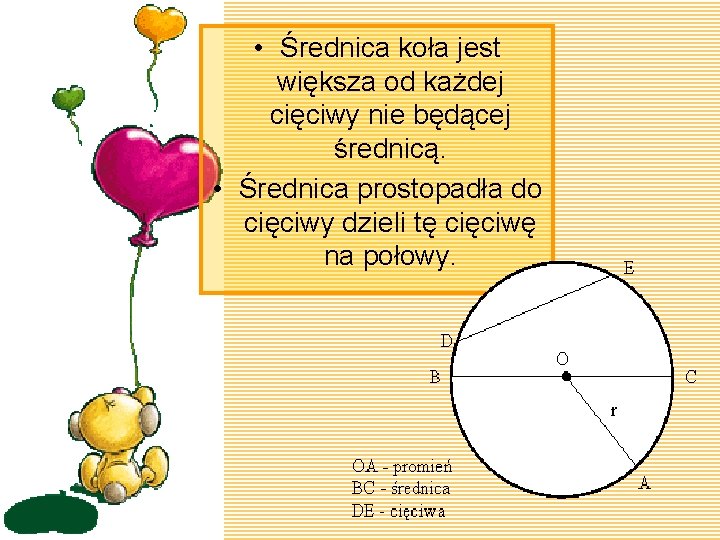 • Średnica koła jest większa od każdej cięciwy nie będącej średnicą.

• Średnica prostopadła do cięciwy dzieli tę cięciwę na połowy.

E
D
O
B
C
r
A

OA - promień
BC - średnica
DE - cięciwa